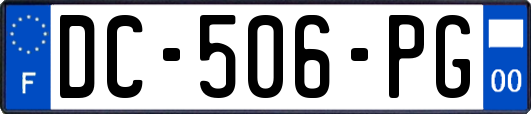 F
DC-506-PG
00